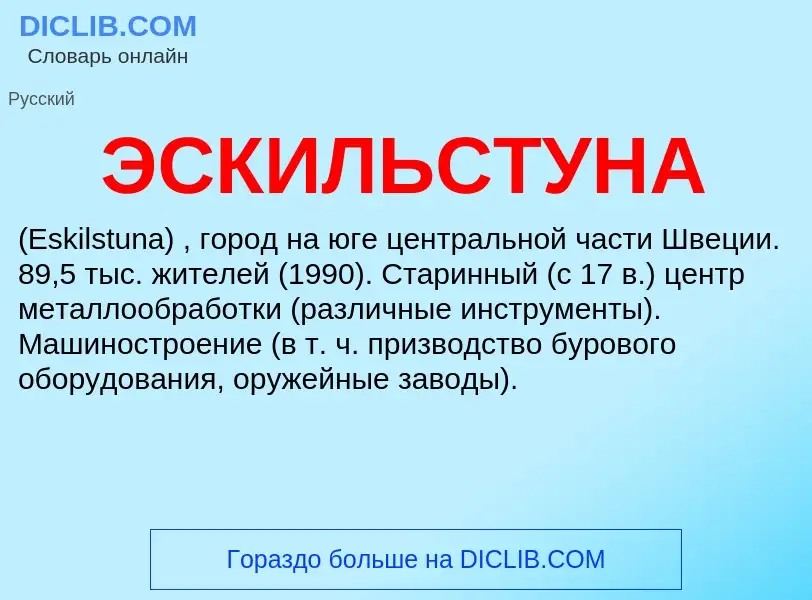 DICLIB.COM
Словарь онлайн

Русский

ЭСКИЛЬСТУНА

(Eskilstuna) , город на юге центральной части Швеции. 89,5 тыс. жителей (1990). Старинный (с 17 в.) центр металлообработки (различные инструменты). Машиностроение (в т. ч. призводство бурового оборудования, оружейные заводы).

Гораздо больше на DICLIB.COM